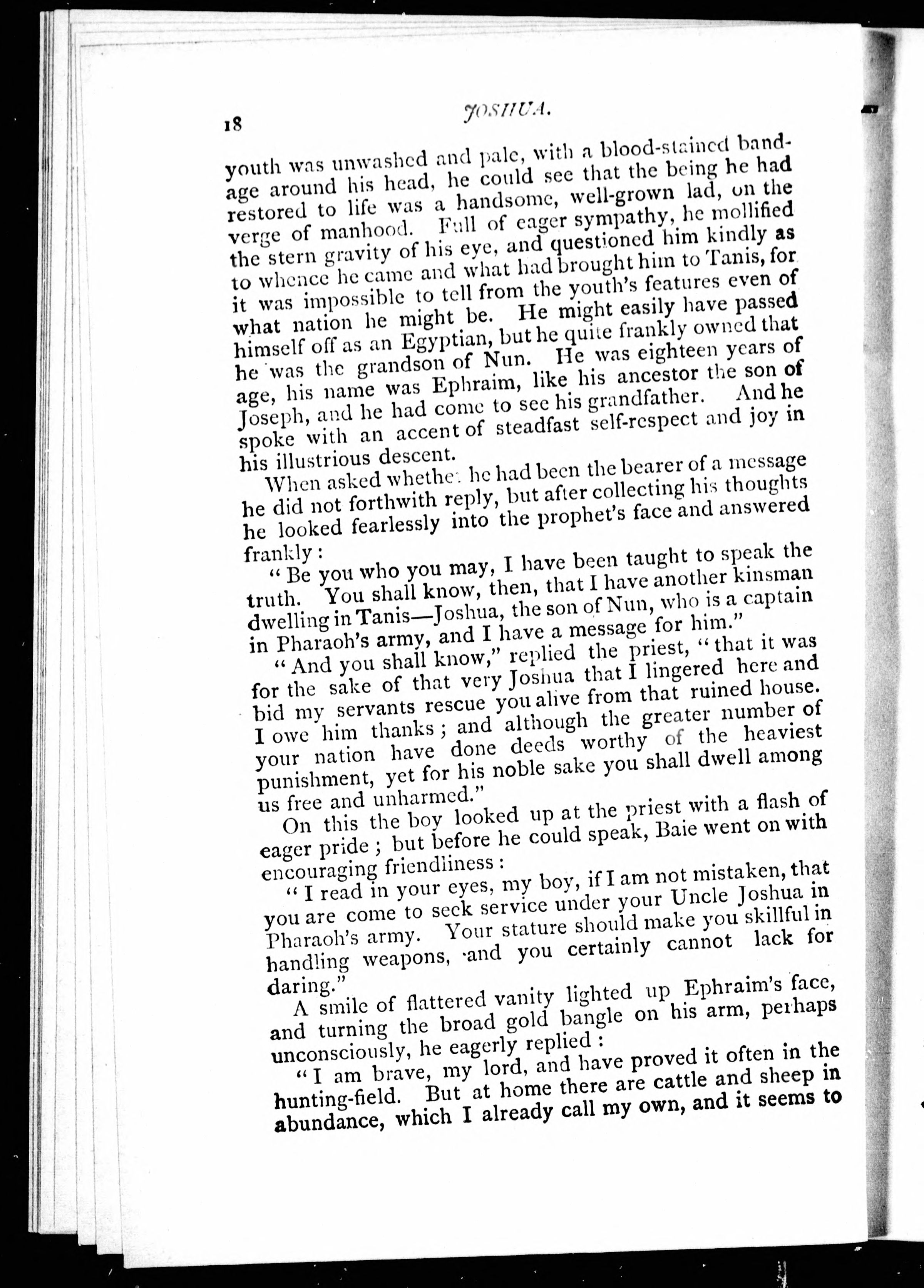 18

JOSHUA.

youth was unwashed and pale, with a blood-stained bandage around his head, he could see that the being he had restored to life was a handsome, well-grown lad, on the verge of manhood. Full of eager sympathy, he mollified the stern gravity of his eye, and questioned him kindly as to whence he came and what had brought him to Tanis, for it was impossible to tell from the youth's features even of what nation he might be. He might easily have passed himself off as an Egyptian, but he quite frankly owned that he was the grandson of Nun. He was eighteen years of age, his name was Ephraim, like his ancestor the son of Joseph, and he had come to see his grandfather. And he spoke with an accent of steadfast self-respect and joy in his illustrious descent.

When asked whether he had been the bearer of a message he did not forthwith reply, but after collecting his thoughts he looked fearlessly into the prophet's face and answered frankly:

"Be you who you may, I have been taught to speak the truth. You shall know, then, that I have another kinsman dwelling in Tanis—Joshua, the son of Nun, who is a captain in Pharaoh's army, and I have a message for him."

"And you shall know," replied the priest, "that it was for the sake of that very Joshua that I lingered here and bid my servants rescue you alive from that ruined house. I owe him thanks; and although the greater number of your nation have done deeds worthy of the heaviest punishment, yet for his noble sake you shall dwell among us free and unharmed."

On this the boy looked up at the priest with a flash of eager pride; but before he could speak, Baie went on with encouraging friendliness:

"I read in your eyes, my boy, if I am not mistaken, that you are come to seek service under your Uncle Joshua in Pharaoh's army. Your stature should make you skillful in handling weapons, and you certainly cannot lack for daring."

A smile of flattered vanity lighted up Ephraim's face, and turning the broad gold bangle on his arm, perhaps unconsciously, he eagerly replied:

"I am brave, my lord, and have proved it often in the hunting-field. But at home there are cattle and sheep in abundance, which I already call my own, and it seems to